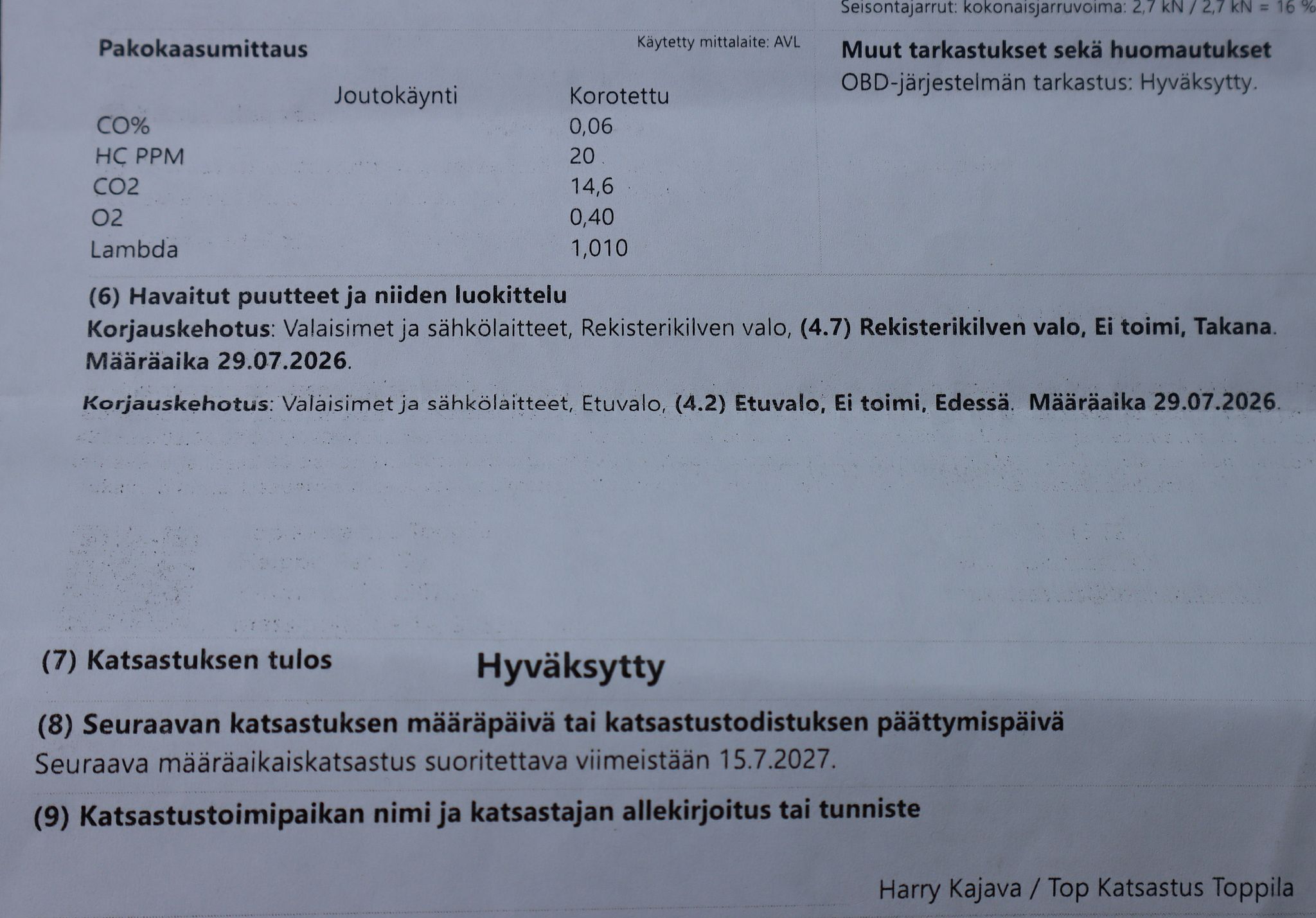 Seisontajarrut: kokonaisjarruvoima: 2,7 kN / 2,7 kN = 16 %

Pakokaasumittaus

Käytetty mittalaite: AVL

| | Joutokäynti | Korotettu |
|---|---|---|
| CO% | | 0,06 |
| HC PPM | | 20 |
| CO2 | | 14,6 |
| O2 | | 0,40 |
| Lambda | | 1,010 |

Muut tarkastukset sekä huomautukset
OBD-järjestelmän tarkastus: Hyväksytty.

(6) Havaitut puutteet ja niiden luokittelu

Korjauskehotus: Valaisimet ja sähkölaitteet, Rekisterikilven valo, (4.7) Rekisterikilven valo, Ei toimi, Takana. Määräaika 29.07.2026.

Korjauskehotus: Valaisimet ja sähkölaitteet, Etuvalo, (4.2) Etuvalo, Ei toimi, Edessä. Määräaika 29.07.2026.

(7) Katsastuksen tulos Hyväksytty

(8) Seuraavan katsastuksen määräpäivä tai katsastustodistuksen päättymispäivä
Seuraava määräaikaiskatsastus suoritettava viimeistään 15.7.2027.

(9) Katsastustoimipaikan nimi ja katsastajan allekirjoitus tai tunniste

Harry Kajava / Top Katsastus Toppila